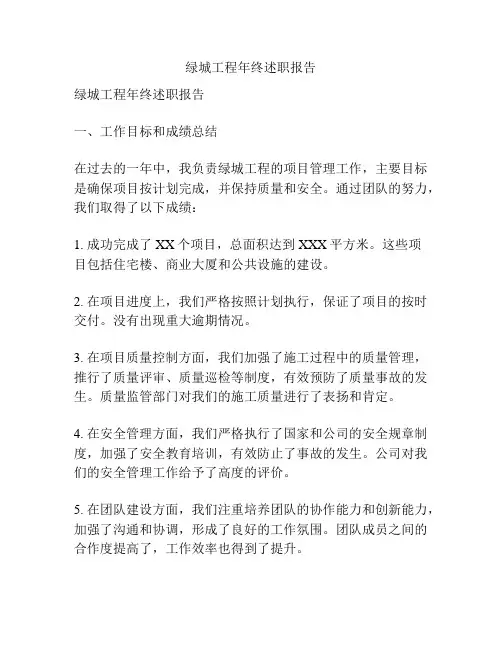 绿城工程年终述职报告

绿城工程年终述职报告

一、工作目标和成绩总结

在过去的一年中，我负责绿城工程的项目管理工作，主要目标是确保项目按计划完成，并保持质量和安全。通过团队的努力，我们取得了以下成绩：

1. 成功完成了 XX 个项目，总面积达到 XXX 平方米。这些项目包括住宅楼、商业大厦和公共设施的建设。

2. 在项目进度上，我们严格按照计划执行，保证了项目的按时交付。没有出现重大逾期情况。

3. 在项目质量控制方面，我们加强了施工过程中的质量管理，推行了质量评审、质量巡检等制度，有效预防了质量事故的发生。质量监管部门对我们的施工质量进行了表扬和肯定。

4. 在安全管理方面，我们严格执行了国家和公司的安全规章制度，加强了安全教育培训，有效防止了事故的发生。公司对我们的安全管理工作给予了高度的评价。

5. 在团队建设方面，我们注重培养团队的协作能力和创新能力，加强了沟通和协调，形成了良好的工作氛围。团队成员之间的合作度提高了，工作效率也得到了提升。